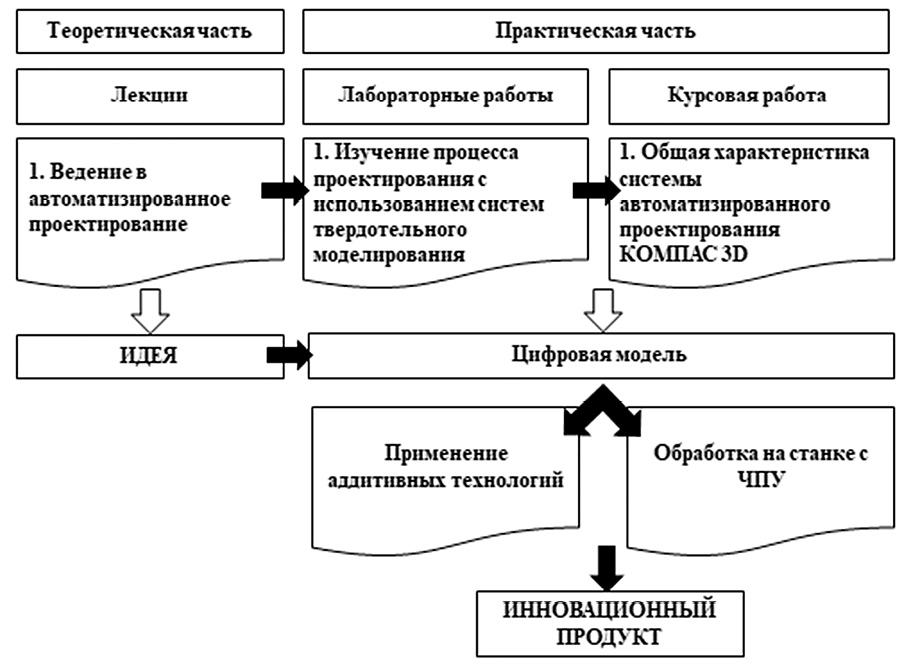 Теоретическая часть

Практическая часть

Лекции

Лабораторные работы

Курсовая работа

1. Ведение в автоматизированное проектирование

1. Изучение процесса проектирования с использованием систем твердотельного моделирования

1. Общая характеристика системы автоматизированного проектирования КОМПАС 3D

ИДЕЯ

Цифровая модель

Применение аддитивных технологий

Обработка на станке с ЧПУ

ИННОВАЦИОННЫЙ ПРОДУКТ